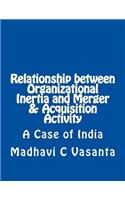 Relationship between Organizational Inertia and Merger & Acquisition Activity

A Case of India

Madhavi C Vasanta